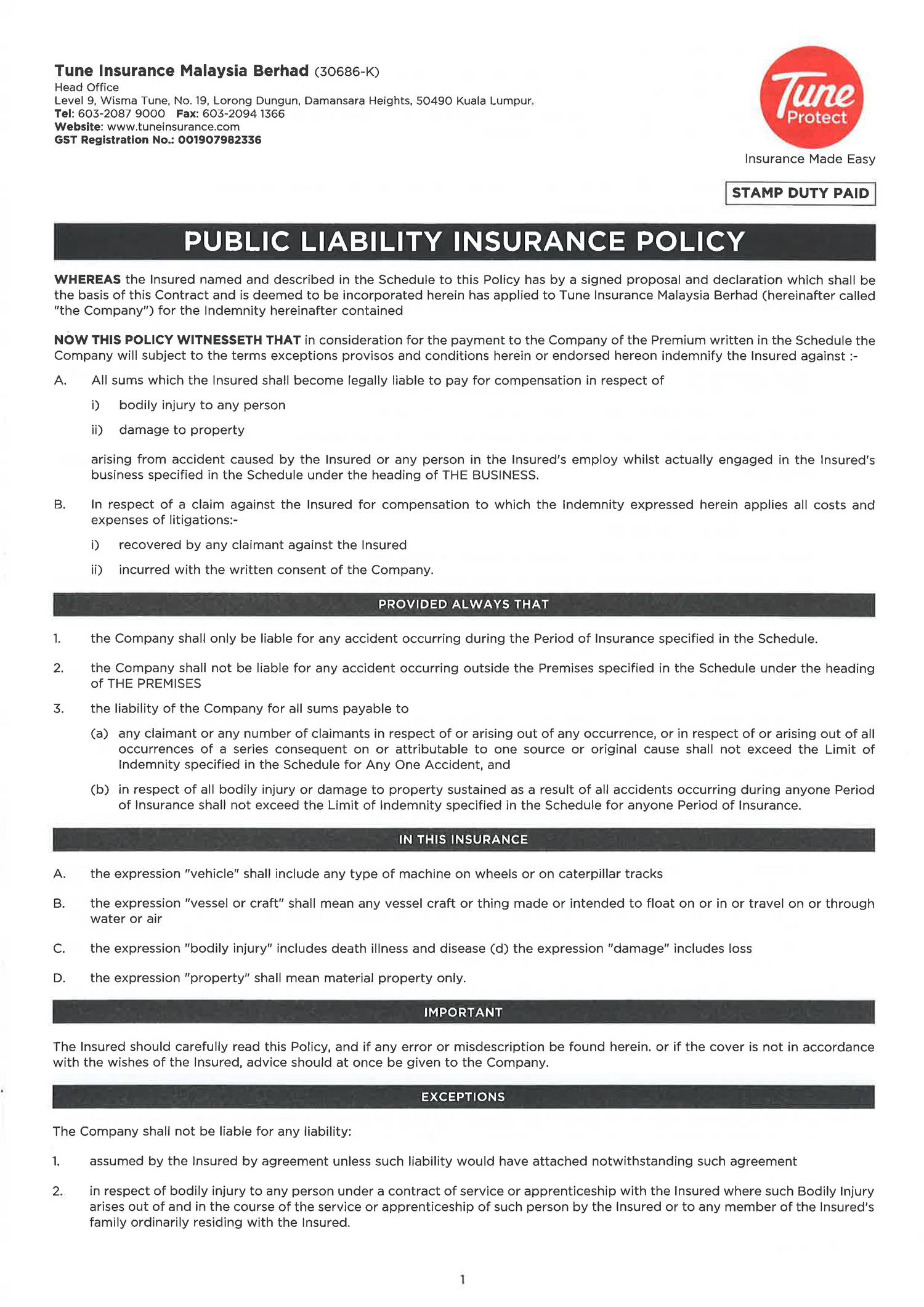 Tune Insurance Malaysia Berhad (30686-K)
Head Office
Level 9, Wisma Tune, No. 19, Lorong Dungun, Damansara Heights, 50490 Kuala Lumpur.
Tel: 603-2087 9000 Fax: 603-2094 1366
Website: www.tuneinsurance.com
GST Registration No.: 001907982336

Tune Protect
Insurance Made Easy

STAMP DUTY PAID

PUBLIC LIABILITY INSURANCE POLICY

WHEREAS the Insured named and described in the Schedule to this Policy has by a signed proposal and declaration which shall be the basis of this Contract and is deemed to be incorporated herein has applied to Tune Insurance Malaysia Berhad (hereinafter called "the Company") for the Indemnity hereinafter contained

NOW THIS POLICY WITNESSETH THAT in consideration for the payment to the Company of the Premium written in the Schedule the Company will subject to the terms exceptions provisos and conditions herein or endorsed hereon indemnify the Insured against :-

A. All sums which the Insured shall become legally liable to pay for compensation in respect of

i) bodily injury to any person

ii) damage to property

arising from accident caused by the Insured or any person in the Insured's employ whilst actually engaged in the Insured's business specified in the Schedule under the heading of THE BUSINESS.

B. In respect of a claim against the Insured for compensation to which the Indemnity expressed herein applies all costs and expenses of litigations:-

i) recovered by any claimant against the Insured

ii) incurred with the written consent of the Company.

PROVIDED ALWAYS THAT

1. the Company shall only be liable for any accident occurring during the Period of Insurance specified in the Schedule.

2. the Company shall not be liable for any accident occurring outside the Premises specified in the Schedule under the heading of THE PREMISES

3. the liability of the Company for all sums payable to

(a) any claimant or any number of claimants in respect of or arising out of any occurrence, or in respect of or arising out of all occurrences of a series consequent on or attributable to one source or original cause shall not exceed the Limit of Indemnity specified in the Schedule for Any One Accident, and

(b) in respect of all bodily injury or damage to property sustained as a result of all accidents occurring during anyone Period of Insurance shall not exceed the Limit of Indemnity specified in the Schedule for anyone Period of Insurance.

IN THIS INSURANCE

A. the expression "vehicle" shall include any type of machine on wheels or on caterpillar tracks

B. the expression "vessel or craft" shall mean any vessel craft or thing made or intended to float on or in or travel on or through water or air

C. the expression "bodily injury" includes death illness and disease (d) the expression "damage" includes loss

D. the expression "property" shall mean material property only.

IMPORTANT

The Insured should carefully read this Policy, and if any error or misdescription be found herein. or if the cover is not in accordance with the wishes of the Insured, advice should at once be given to the Company.

EXCEPTIONS

The Company shall not be liable for any liability:

1. assumed by the Insured by agreement unless such liability would have attached notwithstanding such agreement

2. in respect of bodily injury to any person under a contract of service or apprenticeship with the Insured where such Bodily Injury arises out of and in the course of the service or apprenticeship of such person by the Insured or to any member of the Insured's family ordinarily residing with the Insured.

1